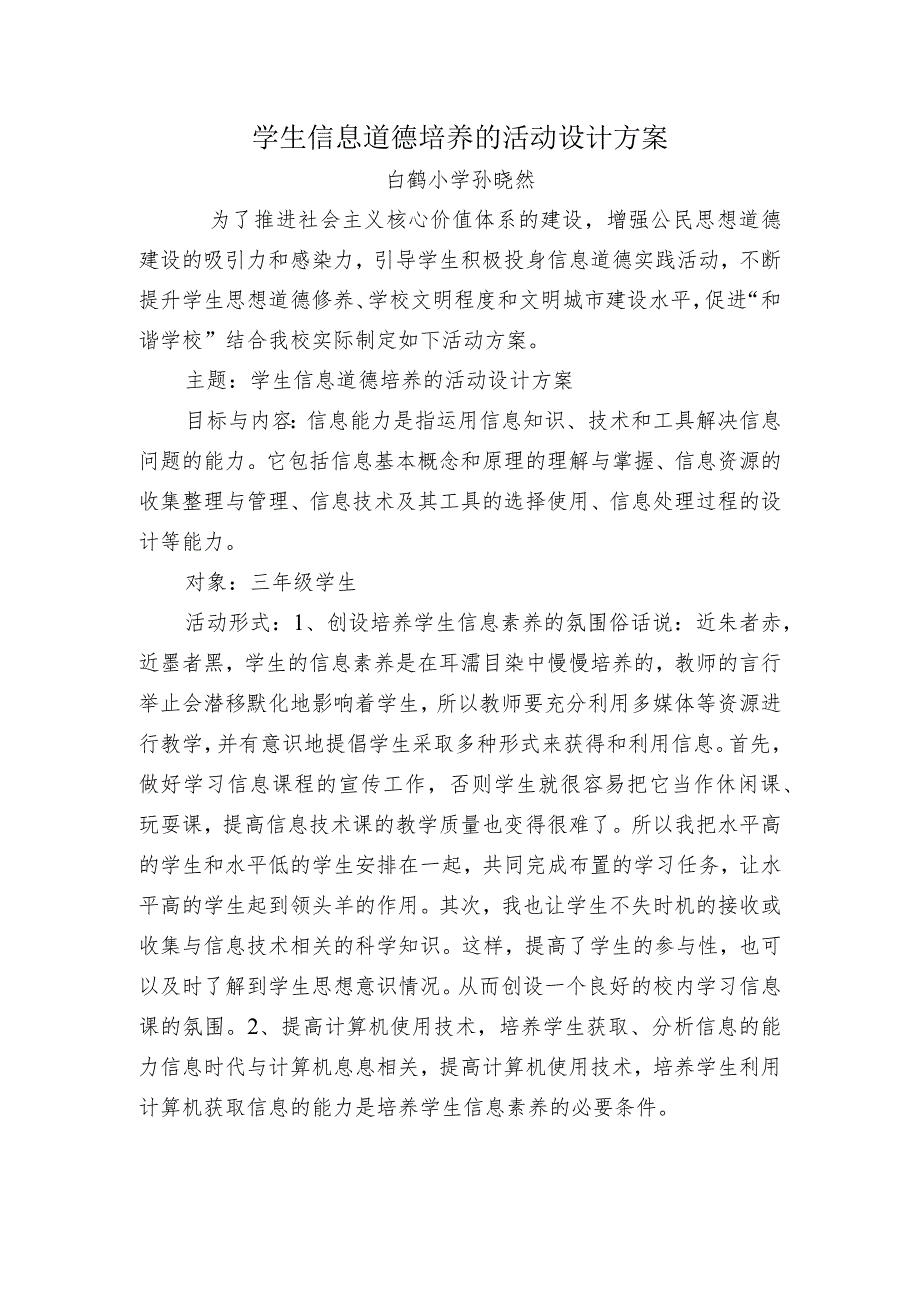 学生信息道德培养的活动设计方案

白鹤小学孙晓然

为了推进社会主义核心价值体系的建设，增强公民思想道德建设的吸引力和感染力，引导学生积极投身信息道德实践活动，不断提升学生思想道德修养、学校文明程度和文明城市建设水平，促进“和谐学校”结合我校实际制定如下活动方案。

主题：学生信息道德培养的活动设计方案

目标与内容：信息能力是指运用信息知识、技术和工具解决信息问题的能力。它包括信息基本概念和原理的理解与掌握、信息资源的收集整理与管理、信息技术及其工具的选择使用、信息处理过程的设计等能力。

对象：三年级学生

活动形式：1、创设培养学生信息素养的氛围俗话说：近朱者赤，近墨者黑，学生的信息素养是在耳濡目染中慢慢培养的，教师的言行举止会潜移默化地影响着学生，所以教师要充分利用多媒体等资源进行教学，并有意识地提倡学生采取多种形式来获得和利用信息。首先，做好学习信息课程的宣传工作，否则学生就很容易把它当作休闲课、玩耍课，提高信息技术课的教学质量也变得很难了。所以我把水平高的学生和水平低的学生安排在一起，共同完成布置的学习任务，让水平高的学生起到领头羊的作用。其次，我也让学生不失时机的接收或收集与信息技术相关的科学知识。这样，提高了学生的参与性，也可以及时了解到学生思想意识情况。从而创设一个良好的校内学习信息课的氛围。2、提高计算机使用技术，培养学生获取、分析信息的能力信息时代与计算机息息相关，提高计算机使用技术，培养学生利用计算机获取信息的能力是培养学生信息素养的必要条件。